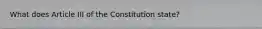 What does Article III of the Constitution state?